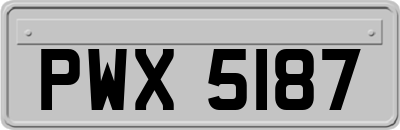 PWX 5187